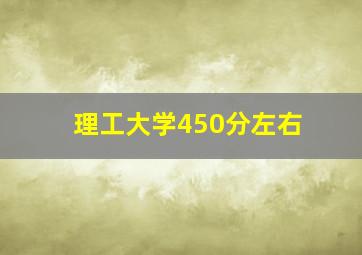 理工大学450分左右